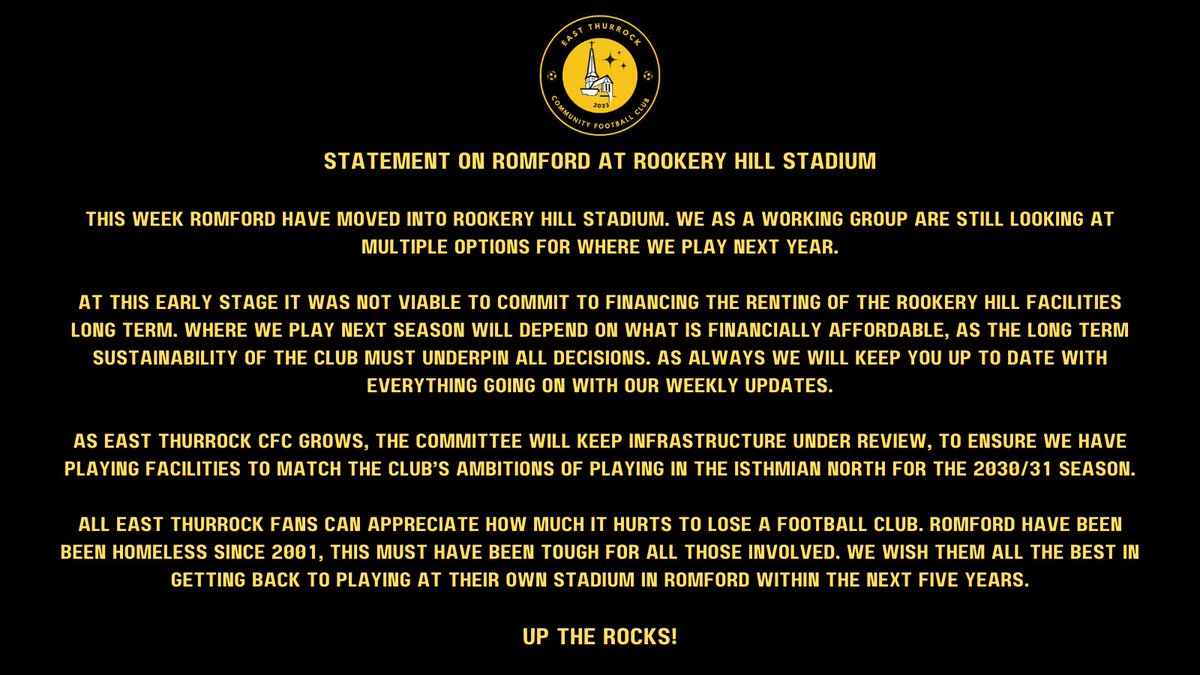 EAST THURROCK
2023
COMMUNITY FOOTBALL CLUB

STATEMENT ON ROMFORD AT ROOKERY HILL STADIUM

THIS WEEK ROMFORD HAVE MOVED INTO ROOKERY HILL STADIUM. WE AS A WORKING GROUP ARE STILL LOOKING AT MULTIPLE OPTIONS FOR WHERE WE PLAY NEXT YEAR.

AT THIS EARLY STAGE IT WAS NOT VIABLE TO COMMIT TO FINANCING THE RENTING OF THE ROOKERY HILL FACILITIES LONG TERM. WHERE WE PLAY NEXT SEASON WILL DEPEND ON WHAT IS FINANCIALLY AFFORDABLE, AS THE LONG TERM SUSTAINABILITY OF THE CLUB MUST UNDERPIN ALL DECISIONS. AS ALWAYS WE WILL KEEP YOU UP TO DATE WITH EVERYTHING GOING ON WITH OUR WEEKLY UPDATES.

AS EAST THURROCK CFC GROWS, THE COMMITTEE WILL KEEP INFRASTRUCTURE UNDER REVIEW, TO ENSURE WE HAVE PLAYING FACILITIES TO MATCH THE CLUB'S AMBITIONS OF PLAYING IN THE ISTHMIAN NORTH FOR THE 2030/31 SEASON.

ALL EAST THURROCK FANS CAN APPRECIATE HOW MUCH IT HURTS TO LOSE A FOOTBALL CLUB. ROMFORD HAVE BEEN BEEN HOMELESS SINCE 2001, THIS MUST HAVE BEEN TOUGH FOR ALL THOSE INVOLVED. WE WISH THEM ALL THE BEST IN GETTING BACK TO PLAYING AT THEIR OWN STADIUM IN ROMFORD WITHIN THE NEXT FIVE YEARS.

UP THE ROCKS!